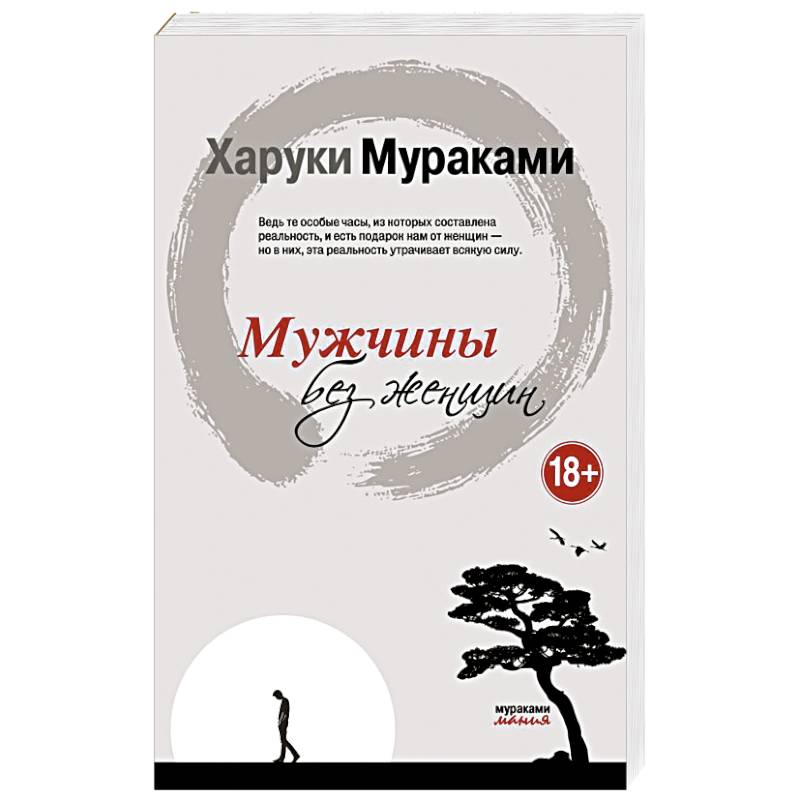 Харуки Мураками

Ведь те особые часы, из которых составлена реальность, и есть подарок нам от женщин — но в них, эта реальность утрачивает всякую силу.

Мужчины
без женщин

18+

мураками
мания